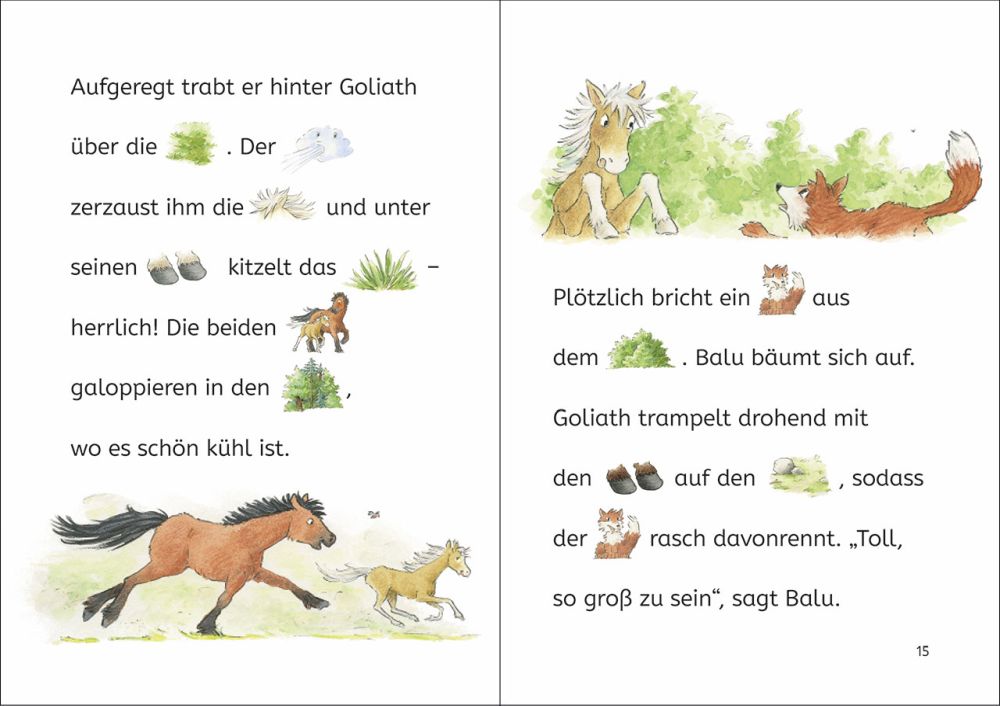 Aufgeregt trabt er hinter Goliath über die . Der zerzaust ihm die und unter seinen kitzelt das – herrlich! Die beiden galoppieren in den , wo es schön kühl ist.

Plötzlich bricht ein aus dem . Balu bäumt sich auf. Goliath trampelt drohend mit den auf den , sodass der rasch davonrennt. „Toll, so groß zu sein“, sagt Balu.

15